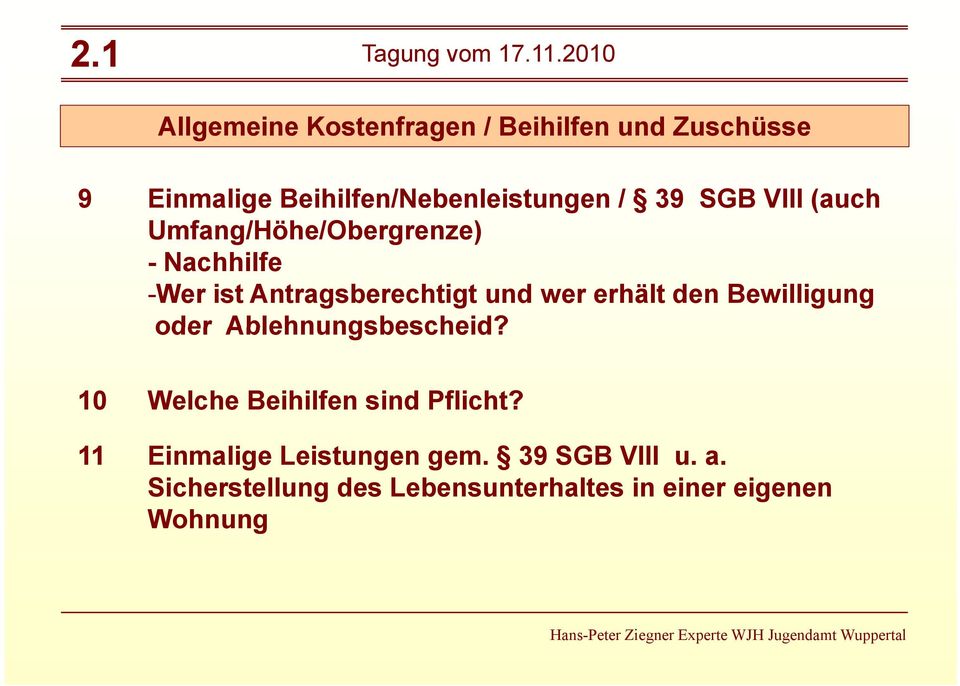 2.1 Tagung vom 17.11.2010

Allgemeine Kostenfragen / Beihilfen und Zuschüsse

9 Einmalige Beihilfen/Nebenleistungen / § 39 SGB VIII (auch Umfang/Höhe/Obergrenze)
- Nachhilfe
-Wer ist Antragsberechtigt und wer erhält den Bewilligung oder Ablehnungsbescheid?

10 Welche Beihilfen sind Pflicht?

11 Einmalige Leistungen gem. § 39 SGB VIII u. a. Sicherstellung des Lebensunterhaltes in einer eigenen Wohnung

Hans-Peter Ziegner Experte WJH Jugendamt Wuppertal